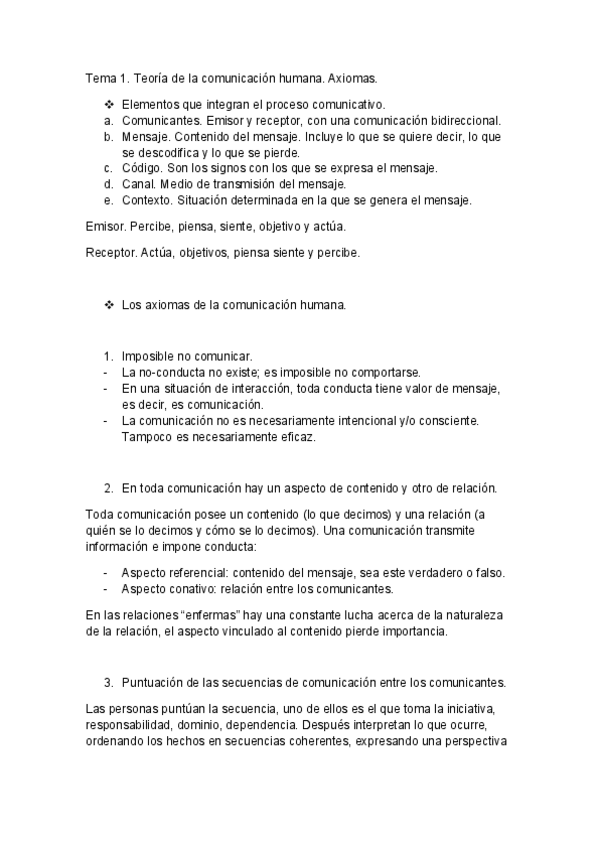 Tema 1. Teoría de la comunicación humana. Axiomas.

❖ Elementos que integran el proceso comunicativo.
a. Comunicantes. Emisor y receptor, con una comunicación bidireccional.
b. Mensaje. Contenido del mensaje. Incluye lo que se quiere decir, lo que se descodifica y lo que se pierde.
c. Código. Son los signos con los que se expresa el mensaje.
d. Canal. Medio de transmisión del mensaje.
e. Contexto. Situación determinada en la que se genera el mensaje.

Emisor. Percibe, piensa, siente, objetivo y actúa.

Receptor. Actúa, objetivos, piensa siente y percibe.

❖ Los axiomas de la comunicación humana.

1. Imposible no comunicar.
- La no-conducta no existe; es imposible no comportarse.
- En una situación de interacción, toda conducta tiene valor de mensaje, es decir, es comunicación.
- La comunicación no es necesariamente intencional y/o consciente. Tampoco es necesariamente eficaz.

2. En toda comunicación hay un aspecto de contenido y otro de relación.

Toda comunicación posee un contenido (lo que decimos) y una relación (a quién se lo decimos y cómo se lo decimos). Una comunicación transmite información e impone conducta:

- Aspecto referencial: contenido del mensaje, sea este verdadero o falso.
- Aspecto conativo: relación entre los comunicantes.

En las relaciones "enfermas" hay una constante lucha acerca de la naturaleza de la relación, el aspecto vinculado al contenido pierde importancia.

3. Puntuación de las secuencias de comunicación entre los comunicantes.

Las personas puntúan la secuencia, uno de ellos es el que toma la iniciativa, responsabilidad, dominio, dependencia. Después interpretan lo que ocurre, ordenando los hechos en secuencias coherentes, expresando una perspectiva